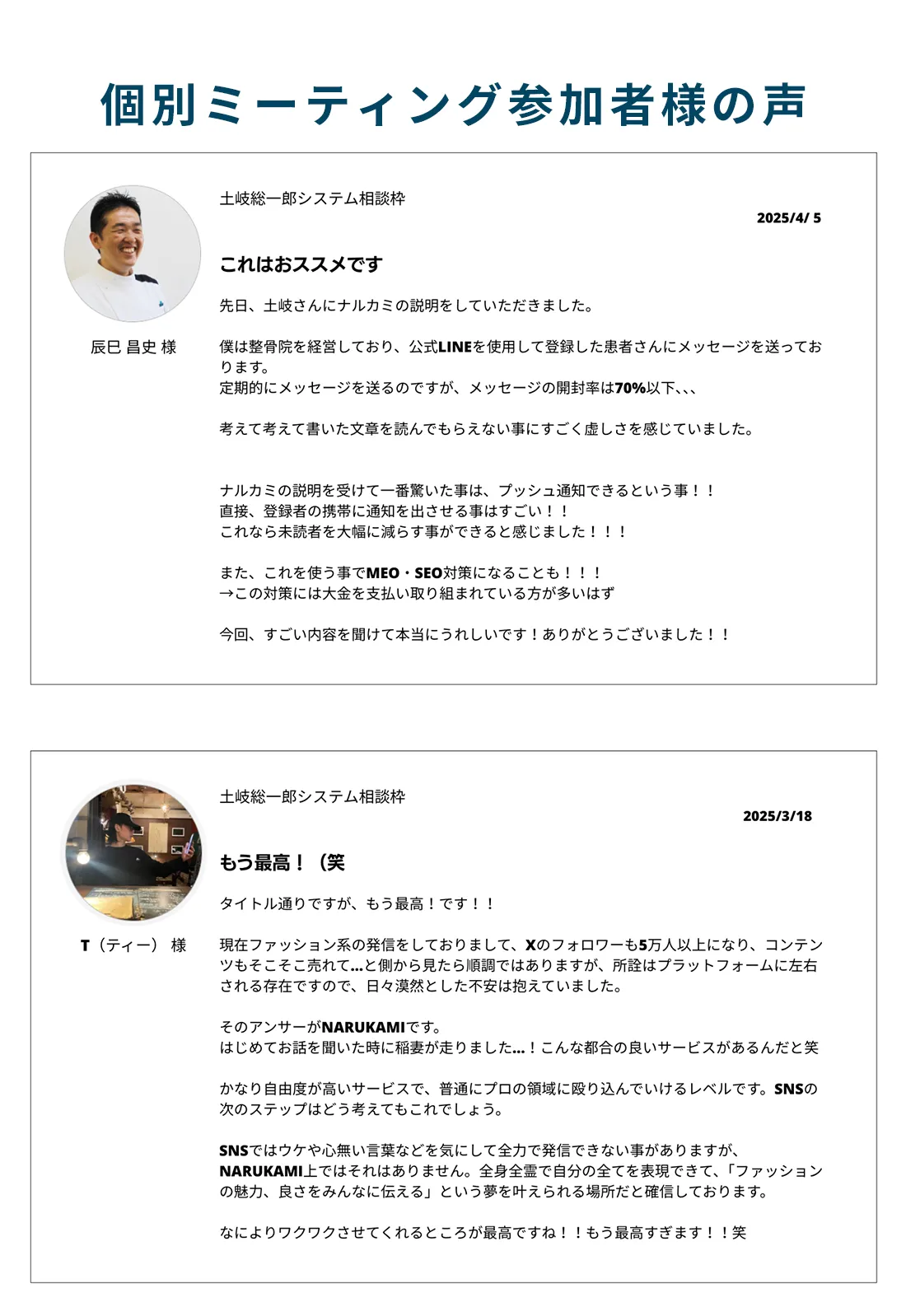 個別ミーティング参加者様の声

辰巳 昌史 様

土岐総一郎システム相談枠

2025/4/ 5

これはおススメです

先日、土岐さんにナルカミの説明をしていただきました。

僕は整骨院を経営しており、公式LINEを使用して登録した患者さんにメッセージを送っております。
定期的にメッセージを送るのですが、メッセージの開封率は70%以下、、、

考えて考えて書いた文章を読んでもらえない事にすごく虚しさを感じていました。

ナルカミの説明を受けて一番驚いた事は、プッシュ通知できるという事！！
直接、登録者の携帯に通知を出させる事はすごい！！
これなら未読者を大幅に減らす事ができると感じました！！！

また、これを使う事でMEO・SEO対策になることも！！！
→この対策には大金を支払い取り組まれている方が多いはず

今回、すごい内容を聞けて本当にうれしいです！ありがとうございました！！

T（ティー） 様

土岐総一郎システム相談枠

2025/3/18

もう最高！（笑

タイトル通りですが、もう最高！です！！

現在ファッション系の発信をしておりまして、Xのフォロワーも5万人以上になり、コンテンツもそこそこ売れて…と側から見たら順調ではありますが、所詮はプラットフォームに左右される存在ですので、日々漠然とした不安は抱えていました。

そのアンサーがNARUKAMIです。
はじめてお話を聞いた時に稲妻が走りました…！こんな都合の良いサービスがあるんだと笑

かなり自由度が高いサービスで、普通にプロの領域に殴り込んでいけるレベルです。SNSの次のステップはどう考えてもこれでしょう。

SNSではウケや心無い言葉などを気にして全力で発信できない事がありますが、NARUKAMI上ではそれはありません。全身全霊で自分の全てを表現できて、「ファッションの魅力、良さをみんなに伝える」という夢を叶えられる場所だと確信しております。

なによりワクワクさせてくれるところが最高ですね！！もう最高すぎます！！笑